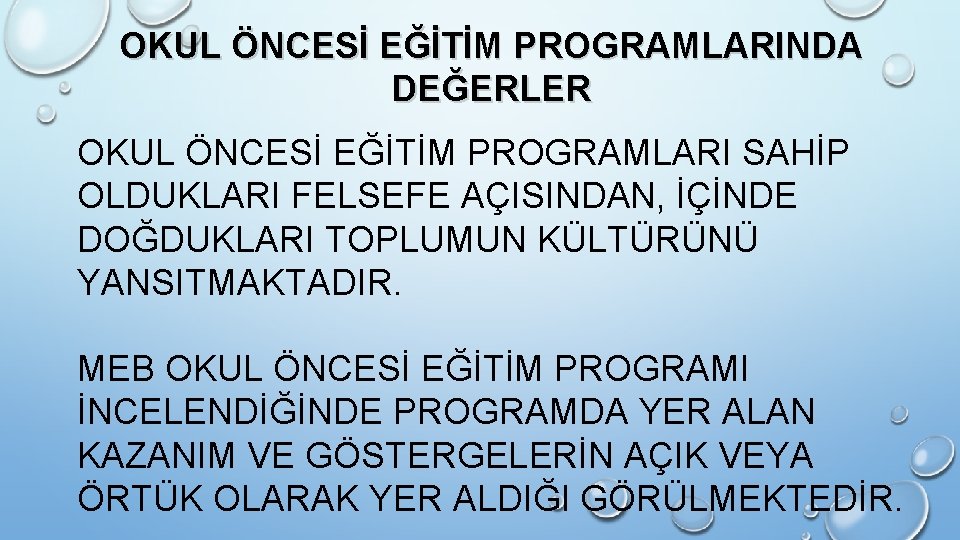 OKUL ÖNCESİ EĞİTİM PROGRAMLARINDA DEĞERLER

OKUL ÖNCESİ EĞİTİM PROGRAMLARI SAHİP OLDUKLARI FELSEFE AÇISINDAN, İÇİNDE DOĞDUKLARI TOPLUMUN KÜLTÜRÜNÜ YANSITMAKTADIR.

MEB OKUL ÖNCESİ EĞİTİM PROGRAMI İNCELENDİĞİNDE PROGRAMDA YER ALAN KAZANIM VE GÖSTERGELERİN AÇIK VEYA ÖRTÜK OLARAK YER ALDIĞI GÖRÜLMEKTEDİR.